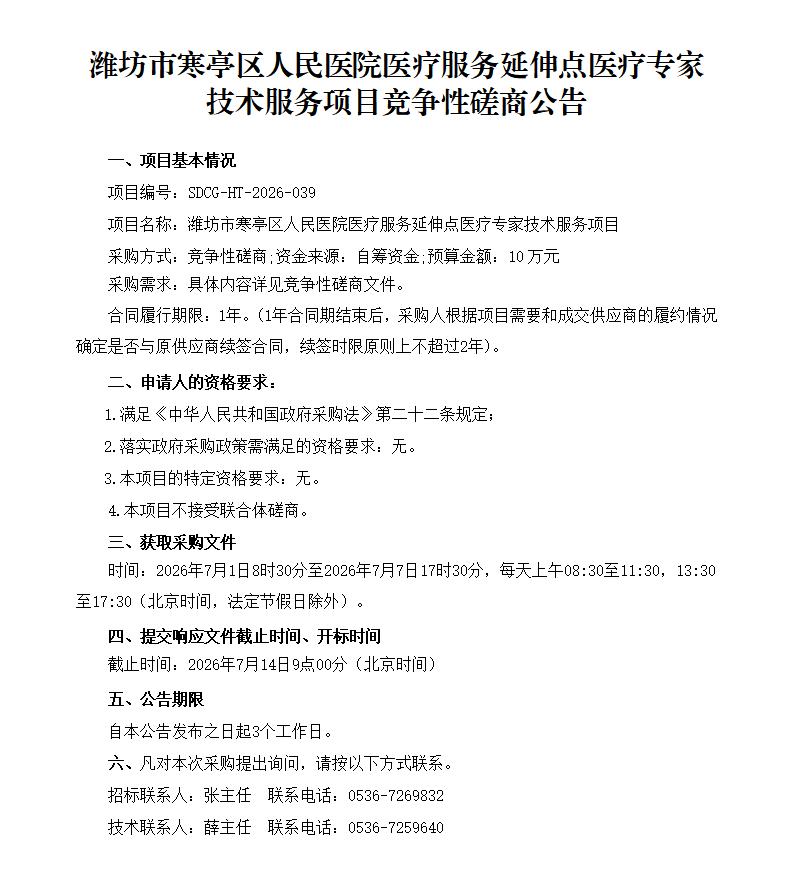 潍坊市寒亭区人民医院医疗服务延伸点医疗专家技术服务项目竞争性磋商公告

一、项目基本情况

项目编号：SDCG-HT-2026-039

项目名称：潍坊市寒亭区人民医院医疗服务延伸点医疗专家技术服务项目

采购方式：竞争性磋商;资金来源：自筹资金;预算金额：10万元

采购需求：具体内容详见竞争性磋商文件。

合同履行期限：1年。(1年合同期结束后，采购人根据项目需要和成交供应商的履约情况确定是否与原供应商续签合同，续签时限原则上不超过2年)。

二、申请人的资格要求：

1.满足《中华人民共和国政府采购法》第二十二条规定；

2.落实政府采购政策需满足的资格要求：无。

3.本项目的特定资格要求：无。

4.本项目不接受联合体磋商。

三、获取采购文件

时间：2026年7月1日8时30分至2026年7月7日17时30分，每天上午08:30至11:30，13:30至17:30（北京时间，法定节假日除外）。

四、提交响应文件截止时间、开标时间

截止时间：2026年7月14日9点00分（北京时间）

五、公告期限

自本公告发布之日起3个工作日。

六、凡对本次采购提出询问，请按以下方式联系。

招标联系人：张主任  联系电话：0536-7269832

技术联系人：薛主任  联系电话：0536-7259640